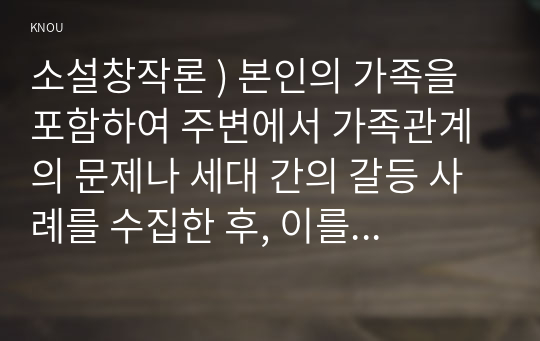 KNOU

소설창작론 ) 본인의 가족을 포함하여 주변에서 가족관계의 문제나 세대 간의 갈등 사례를 수집한 후, 이를...